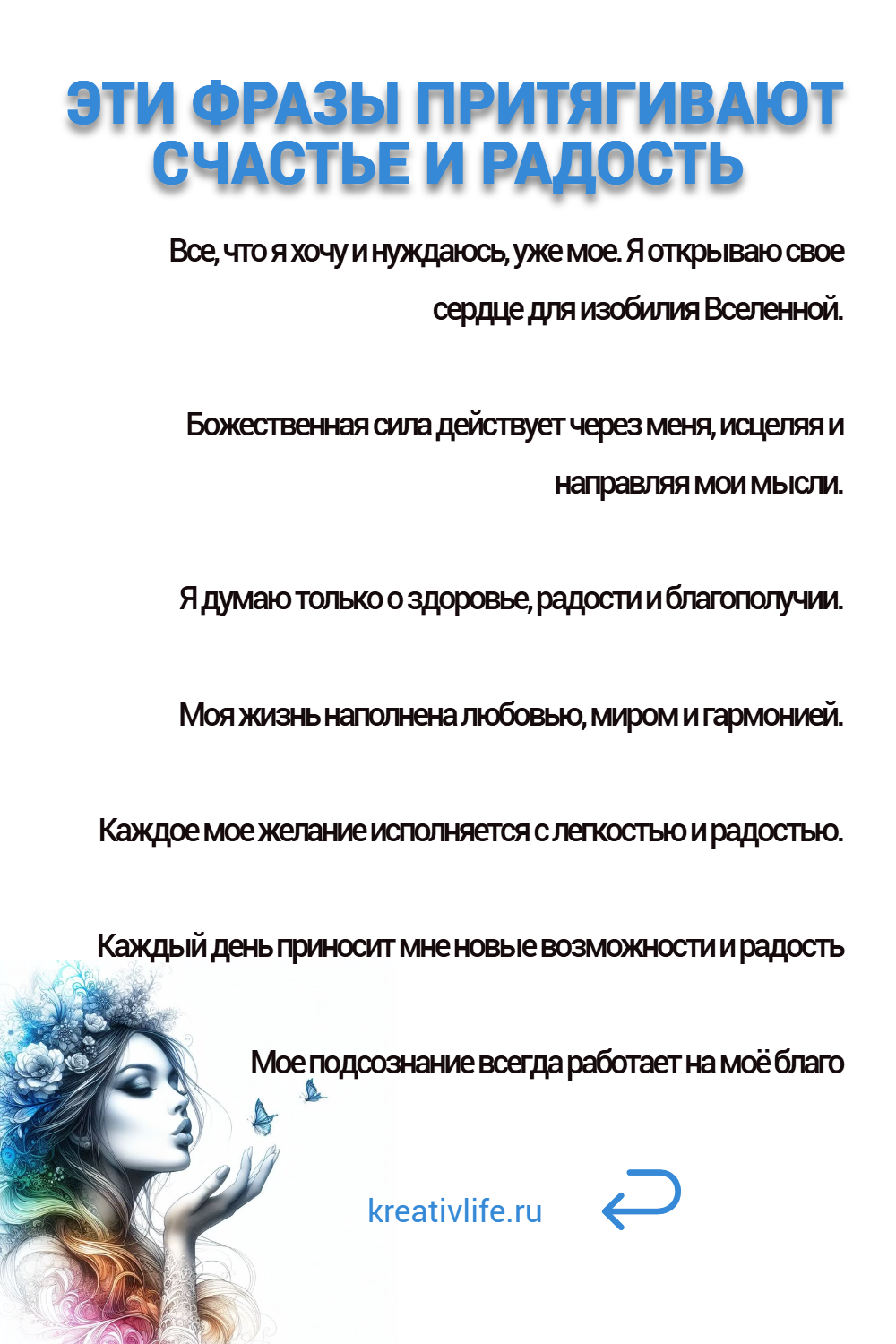 ЭТИ ФРАЗЫ ПРИТЯГИВАЮТ СЧАСТЬЕ И РАДОСТЬ

Все, что я хочу и нуждаюсь, уже мое. Я открываю свое сердце для изобилия Вселенной.

Божественная сила действует через меня, исцеляя и направляя мои мысли.

Я думаю только о здоровье, радости и благополучии.

Моя жизнь наполнена любовью, миром и гармонией.

Каждое мое желание исполняется с легкостью и радостью.

Каждый день приносит мне новые возможности и радость

Мое подсознание всегда работает на моё благо

kreativlife.ru